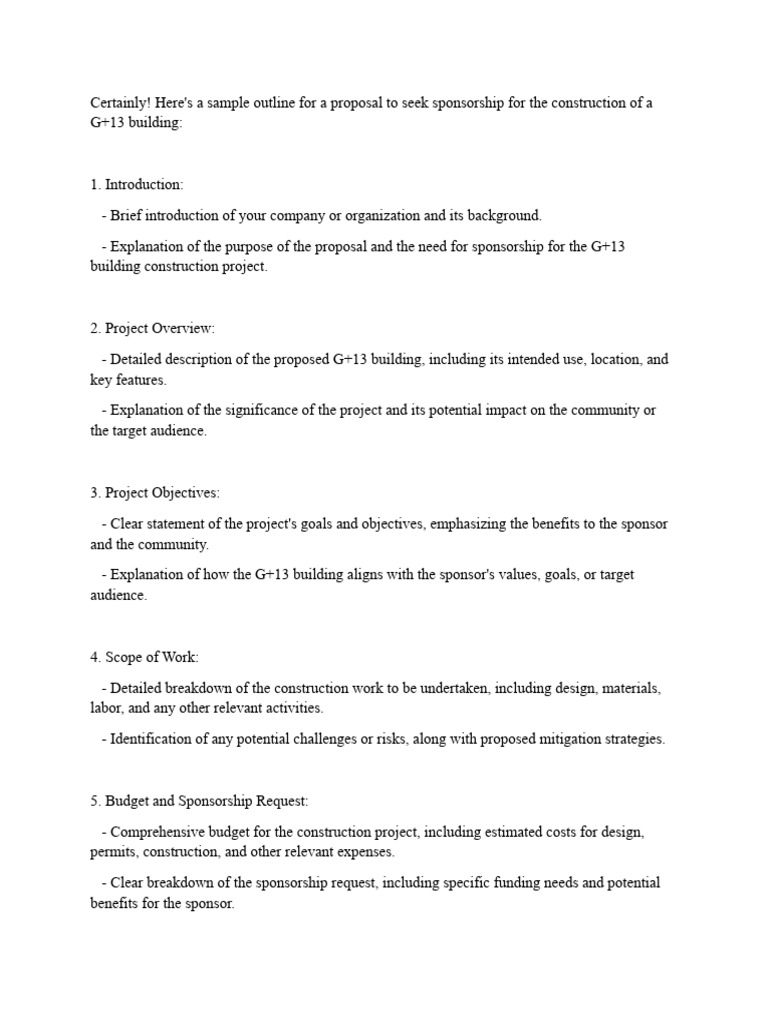 Certainly! Here's a sample outline for a proposal to seek sponsorship for the construction of a G+13 building:

1. Introduction:

- Brief introduction of your company or organization and its background.

- Explanation of the purpose of the proposal and the need for sponsorship for the G+13 building construction project.

2. Project Overview:

- Detailed description of the proposed G+13 building, including its intended use, location, and key features.

- Explanation of the significance of the project and its potential impact on the community or the target audience.

3. Project Objectives:

- Clear statement of the project's goals and objectives, emphasizing the benefits to the sponsor and the community.

- Explanation of how the G+13 building aligns with the sponsor's values, goals, or target audience.

4. Scope of Work:

- Detailed breakdown of the construction work to be undertaken, including design, materials, labor, and any other relevant activities.

- Identification of any potential challenges or risks, along with proposed mitigation strategies.

5. Budget and Sponsorship Request:

- Comprehensive budget for the construction project, including estimated costs for design, permits, construction, and other relevant expenses.

- Clear breakdown of the sponsorship request, including specific funding needs and potential benefits for the sponsor.